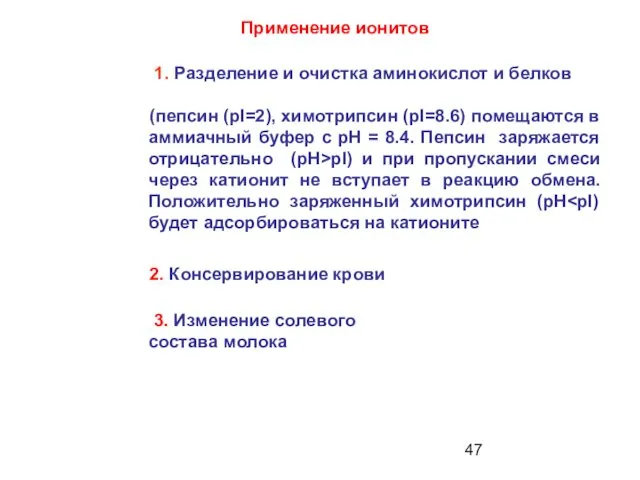 Применение ионитов

1. Разделение и очистка аминокислот и белков

(пепсин (pI=2), химотрипсин (pI=8.6) помещаются в аммиачный буфер с pH = 8.4. Пепсин заряжается отрицательно (pH>pI) и при пропускании смеси через катионит не вступает в реакцию обмена. Положительно заряженный химотрипсин (pH<pI) будет адсорбироваться на катионите

2. Консервирование крови

3. Изменение солевого состава молока

47